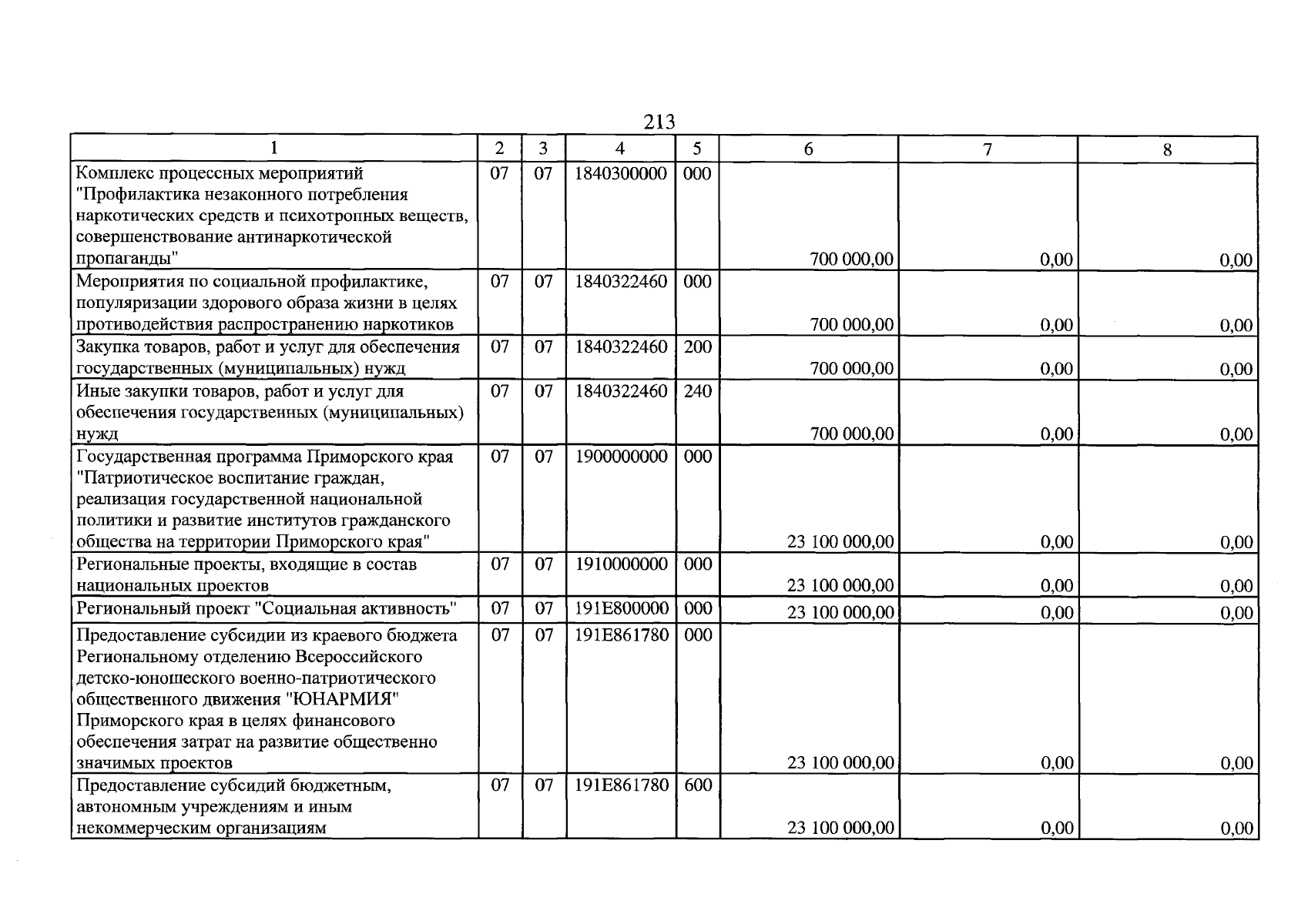 213

| 1 | 2 | 3 | 4 | 5 | 6 | 7 | 8 |
|---|---|---|---|---|---|---|---|
| Комплекс процессных мероприятий "Профилактика незаконного потребления наркотических средств и психотропных веществ, совершенствование антинаркотической пропаганды" | 07 | 07 | 1840300000 | 000 | 700 000,00 | 0,00 | 0,00 |
| Мероприятия по социальной профилактике, популяризации здорового образа жизни в целях противодействия распространению наркотиков | 07 | 07 | 1840322460 | 000 | 700 000,00 | 0,00 | 0,00 |
| Закупка товаров, работ и услуг для обеспечения государственных (муниципальных) нужд | 07 | 07 | 1840322460 | 200 | 700 000,00 | 0,00 | 0,00 |
| Иные закупки товаров, работ и услуг для обеспечения государственных (муниципальных) нужд | 07 | 07 | 1840322460 | 240 | 700 000,00 | 0,00 | 0,00 |
| Государственная программа Приморского края "Патриотическое воспитание граждан, реализация государственной национальной политики и развитие институтов гражданского общества на территории Приморского края" | 07 | 07 | 1900000000 | 000 | 23 100 000,00 | 0,00 | 0,00 |
| Региональные проекты, входящие в состав национальных проектов | 07 | 07 | 1910000000 | 000 | 23 100 000,00 | 0,00 | 0,00 |
| Региональный проект "Социальная активность" | 07 | 07 | 191E800000 | 000 | 23 100 000,00 | 0,00 | 0,00 |
| Предоставление субсидии из краевого бюджета Региональному отделению Всероссийского детско-юношеского военно-патриотического общественного движения "ЮНАРМИЯ" Приморского края в целях финансового обеспечения затрат на развитие общественно значимых проектов | 07 | 07 | 191E861780 | 000 | 23 100 000,00 | 0,00 | 0,00 |
| Предоставление субсидий бюджетным, автономным учреждениям и иным некоммерческим организациям | 07 | 07 | 191E861780 | 600 | 23 100 000,00 | 0,00 | 0,00 |